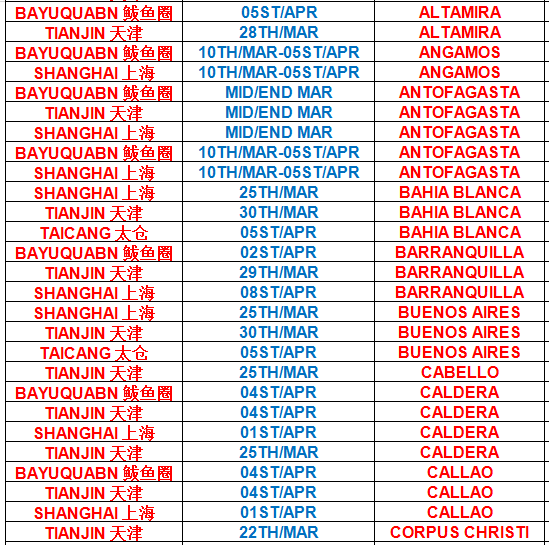 | | | |
|---|---|---|
| BAYUQUABN 鲅鱼圈 | 05ST/APR | ALTAMIRA |
| TIANJIN 天津 | 28TH/MAR | ALTAMIRA |
| BAYUQUABN 鲅鱼圈 | 10TH/MAR-05ST/APR | ANGAMOS |
| SHANGHAI 上海 | 10TH/MAR-05ST/APR | ANGAMOS |
| BAYUQUABN 鲅鱼圈 | MID/END MAR | ANTOFAGASTA |
| TIANJIN 天津 | MID/END MAR | ANTOFAGASTA |
| SHANGHAI 上海 | MID/END MAR | ANTOFAGASTA |
| BAYUQUABN 鲅鱼圈 | 10TH/MAR-05ST/APR | ANTOFAGASTA |
| SHANGHAI 上海 | 10TH/MAR-05ST/APR | ANTOFAGASTA |
| SHANGHAI 上海 | 25TH/MAR | BAHIA BLANCA |
| TIANJIN 天津 | 30TH/MAR | BAHIA BLANCA |
| TAICANG 太仓 | 05ST/APR | BAHIA BLANCA |
| BAYUQUABN 鲅鱼圈 | 02ST/APR | BARRANQUILLA |
| TIANJIN 天津 | 29TH/MAR | BARRANQUILLA |
| SHANGHAI 上海 | 08ST/APR | BARRANQUILLA |
| SHANGHAI 上海 | 25TH/MAR | BUENOS AIRES |
| TIANJIN 天津 | 30TH/MAR | BUENOS AIRES |
| TAICANG 太仓 | 05ST/APR | BUENOS AIRES |
| TIANJIN 天津 | 25TH/MAR | CABELLO |
| BAYUQUABN 鲅鱼圈 | 04ST/APR | CALDERA |
| TIANJIN 天津 | 04ST/APR | CALDERA |
| SHANGHAI 上海 | 01ST/APR | CALDERA |
| TIANJIN 天津 | 25TH/MAR | CALDERA |
| BAYUQUABN 鲅鱼圈 | 04ST/APR | CALLAO |
| TIANJIN 天津 | 04ST/APR | CALLAO |
| SHANGHAI 上海 | 01ST/APR | CALLAO |
| TIANJIN 天津 | 22TH/MAR | CORPUS CHRISTI |